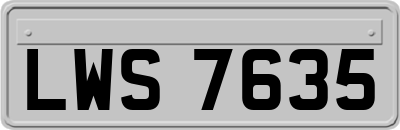 LWS 7635